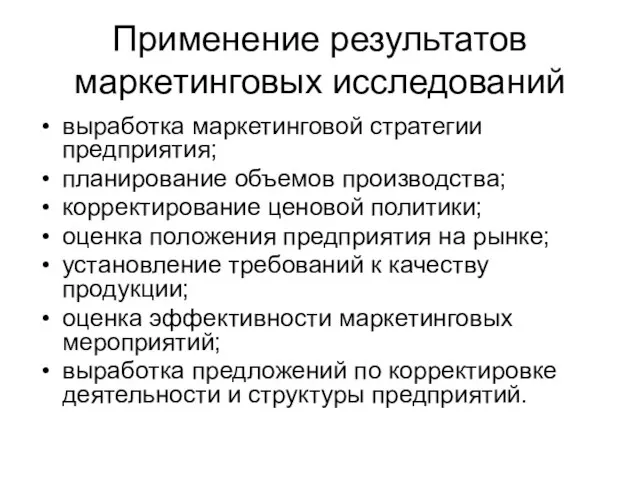 Применение результатов маркетинговых исследований

• выработка маркетинговой стратегии предприятия;
• планирование объемов производства;
• корректирование ценовой политики;
• оценка положения предприятия на рынке;
• установление требований к качеству продукции;
• оценка эффективности маркетинговых мероприятий;
• выработка предложений по корректировке деятельности и структуры предприятий.